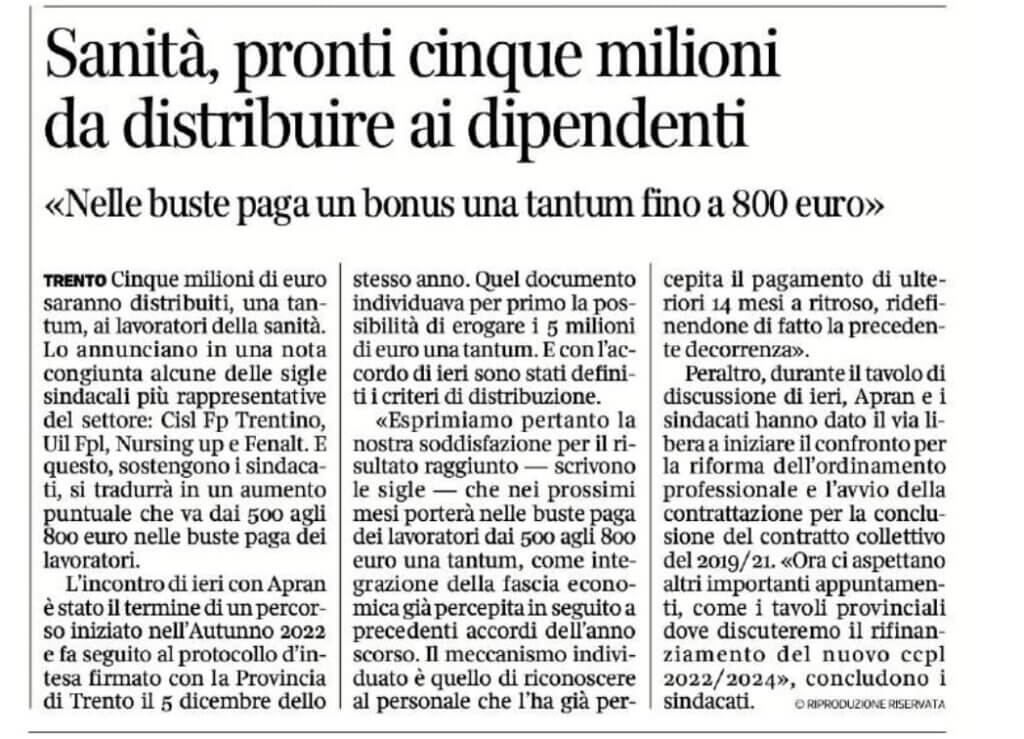 Sanità, pronti cinque milioni da distribuire ai dipendenti

«Nelle buste paga un bonus una tantum fino a 800 euro»

TRENTO Cinque milioni di euro saranno distribuiti, una tantum, ai lavoratori della sanità. Lo annunciano in una nota congiunta alcune delle sigle sindacali più rappresentative del settore: Cisl Fp Trentino, Uil Fpl, Nursing up e Fenalt. E questo, sostengono i sindacati, si tradurrà in un aumento puntuale che va dai 500 agli 800 euro nelle buste paga dei lavoratori.

L'incontro di ieri con Apran è stato il termine di un percorso iniziato nell'Autunno 2022 e fa seguito al protocollo d'intesa firmato con la Provincia di Trento il 5 dicembre dello stesso anno. Quel documento individuava per primo la possibilità di erogare i 5 milioni di euro una tantum. E con l'accordo di ieri sono stati definiti i criteri di distribuzione.

«Esprimiamo pertanto la nostra soddisfazione per il risultato raggiunto — scrivono le sigle — che nei prossimi mesi porterà nelle buste paga dei lavoratori dai 500 agli 800 euro una tantum, come integrazione della fascia economica già percepita in seguito a precedenti accordi dell'anno scorso. Il meccanismo individuato è quello di riconoscere al personale che l'ha già percepita il pagamento di ulteriori 14 mesi a ritroso, ridefinendone di fatto la precedente decorrenza».

Peraltro, durante il tavolo di discussione di ieri, Apran e i sindacati hanno dato il via libera a iniziare il confronto per la riforma dell'ordinamento professionale e l'avvio della contrattazione per la conclusione del contratto collettivo del 2019/21. «Ora ci aspettano altri importanti appuntamenti, come i tavoli provinciali dove discuteremo il rifinanziamento del nuovo ccpl 2022/2024», concludono i sindacati.

© RIPRODUZIONE RISERVATA